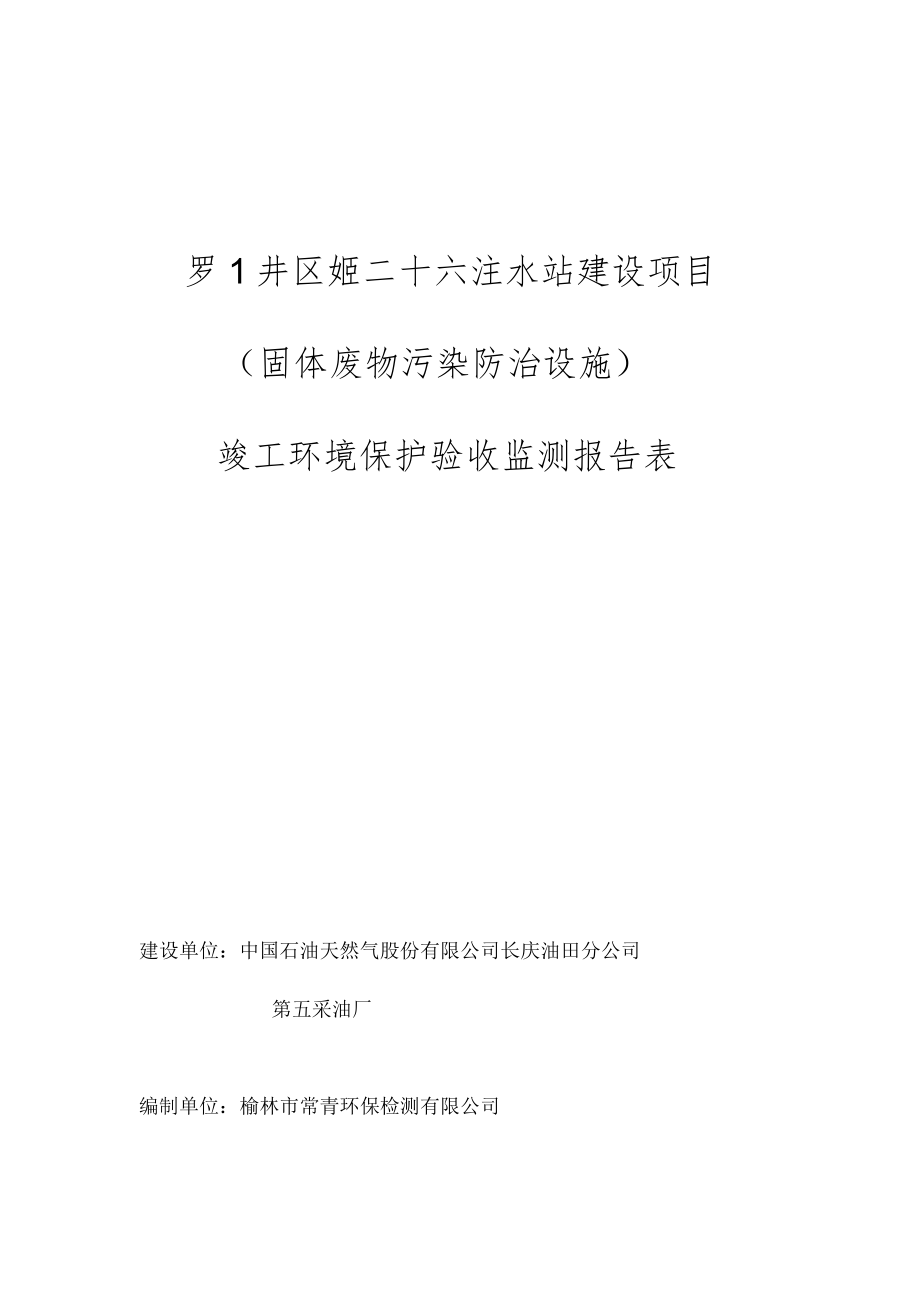 罗 1 井区姬二十六注水站建设项目

（固体废物污染防治设施）

竣工环境保护验收监测报告表

建设单位：中国石油天然气股份有限公司长庆油田分公司

第五采油厂

编制单位：榆林市常青环保检测有限公司